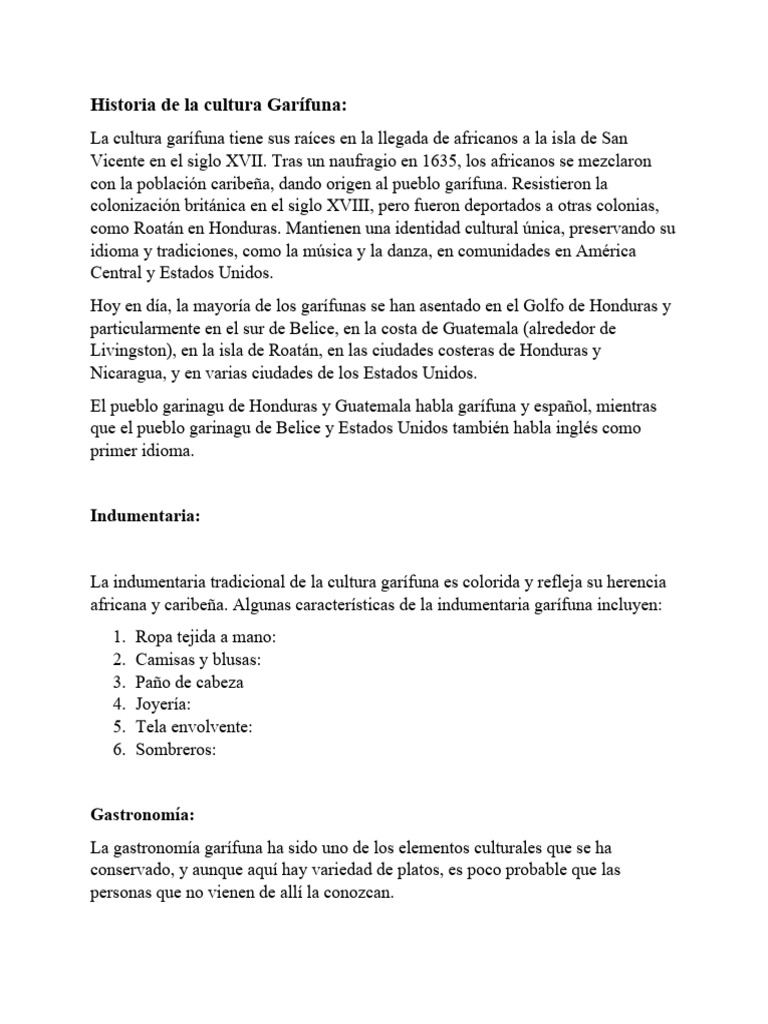 Historia de la cultura Garífuna:

La cultura garífuna tiene sus raíces en la llegada de africanos a la isla de San Vicente en el siglo XVII. Tras un naufragio en 1635, los africanos se mezclaron con la población caribeña, dando origen al pueblo garífuna. Resistieron la colonización británica en el siglo XVIII, pero fueron deportados a otras colonias, como Roatán en Honduras. Mantienen una identidad cultural única, preservando su idioma y tradiciones, como la música y la danza, en comunidades en América Central y Estados Unidos.

Hoy en día, la mayoría de los garífunas se han asentado en el Golfo de Honduras y particularmente en el sur de Belice, en la costa de Guatemala (alrededor de Livingston), en la isla de Roatán, en las ciudades costeras de Honduras y Nicaragua, y en varias ciudades de los Estados Unidos.

El pueblo garinagu de Honduras y Guatemala habla garífuna y español, mientras que el pueblo garinagu de Belice y Estados Unidos también habla inglés como primer idioma.

Indumentaria:

La indumentaria tradicional de la cultura garífuna es colorida y refleja su herencia africana y caribeña. Algunas características de la indumentaria garífuna incluyen:

1. Ropa tejida a mano:
2. Camisas y blusas:
3. Paño de cabeza
4. Joyería:
5. Tela envolvente:
6. Sombreros:

Gastronomía:

La gastronomía garífuna ha sido uno de los elementos culturales que se ha conservado, y aunque aquí hay variedad de platos, es poco probable que las personas que no vienen de allí la conozcan.